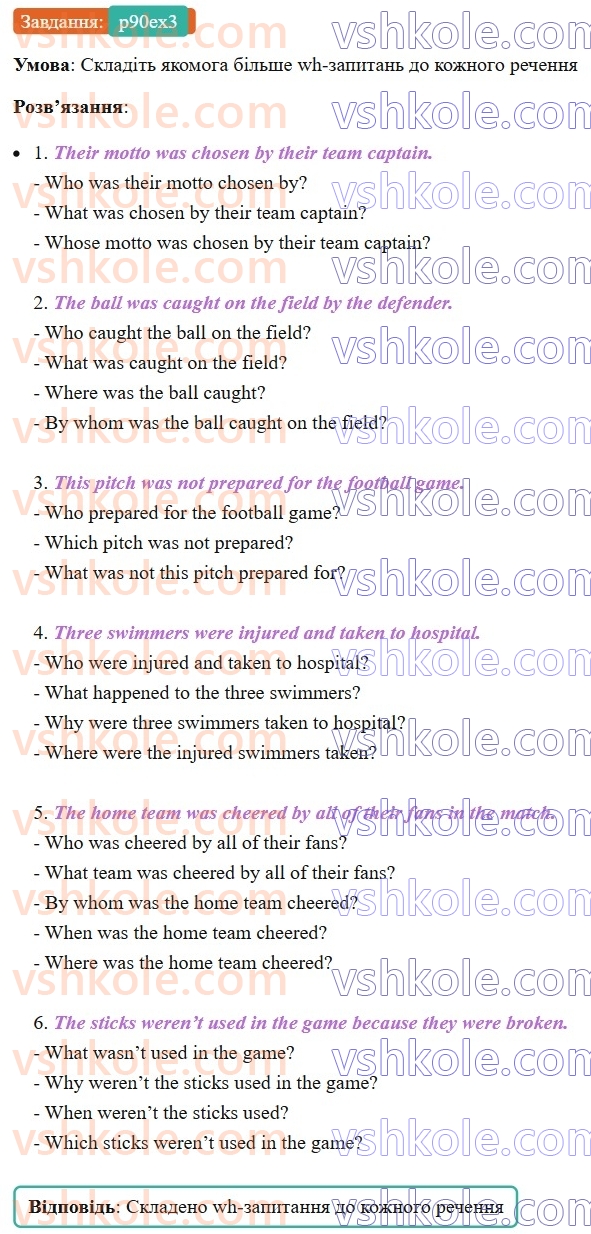 Завдання: p90ex3

Умова: Складіть якомога більше wh-запитань до кожного речення

Розв'язання:

• 1. Their motto was chosen by their team captain.
- Who was their motto chosen by?
- What was chosen by their team captain?
- Whose motto was chosen by their team captain?

2. The ball was caught on the field by the defender.
- Who caught the ball on the field?
- What was caught on the field?
- Where was the ball caught?
- By whom was the ball caught on the field?

3. This pitch was not prepared for the football game.
- Who prepared for the football game?
- Which pitch was not prepared?
- What was not this pitch prepared for?

4. Three swimmers were injured and taken to hospital.
- Who were injured and taken to hospital?
- What happened to the three swimmers?
- Why were three swimmers taken to hospital?
- Where were the injured swimmers taken?

5. The home team was cheered by all of their fans in the match.
- Who was cheered by all of their fans?
- What team was cheered by all of their fans?
- By whom was the home team cheered?
- When was the home team cheered?
- Where was the home team cheered?

6. The sticks weren't used in the game because they were broken.
- What wasn't used in the game?
- Why weren't the sticks used in the game?
- When weren't the sticks used?
- Which sticks weren't used in the game?

Відповідь: Складено wh-запитання до кожного речення

vshkole.com